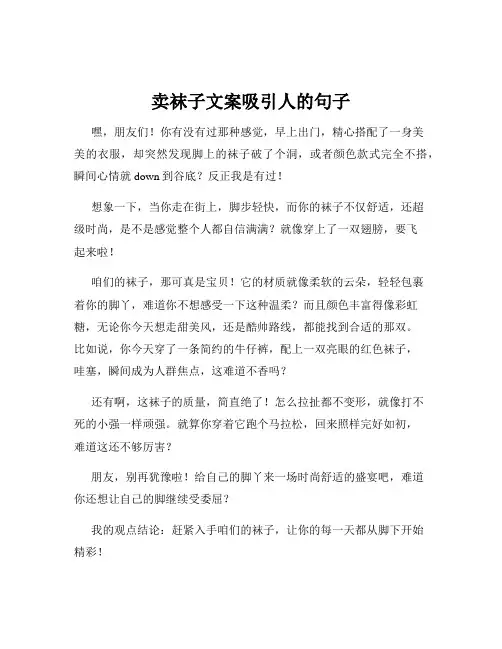 卖袜子文案吸引人的句子

嘿，朋友们！你有没有过那种感觉，早上出门，精心搭配了一身美美的衣服，却突然发现脚上的袜子破了个洞，或者颜色款式完全不搭，瞬间心情就 down 到谷底？反正我是有过！

想象一下，当你走在街上，脚步轻快，而你的袜子不仅舒适，还超级时尚，是不是感觉整个人都自信满满？就像穿上了一双翅膀，要飞起来啦！

咱们的袜子，那可真是宝贝！它的材质就像柔软的云朵，轻轻包裹着你的脚丫，难道你不想感受一下这种温柔？而且颜色丰富得像彩虹糖，无论你今天想走甜美风，还是酷帅路线，都能找到合适的那双。比如说，你今天穿了一条简约的牛仔裤，配上一双亮眼的红色袜子，哇塞，瞬间成为人群焦点，这难道不香吗？

还有啊，这袜子的质量，简直绝了！怎么拉扯都不变形，就像打不死的小强一样顽强。就算你穿着它跑个马拉松，回来照样完好如初，难道这还不够厉害？

朋友，别再犹豫啦！给自己的脚丫来一场时尚舒适的盛宴吧，难道你还想让自己的脚继续受委屈？

我的观点结论：赶紧入手咱们的袜子，让你的每一天都从脚下开始精彩！